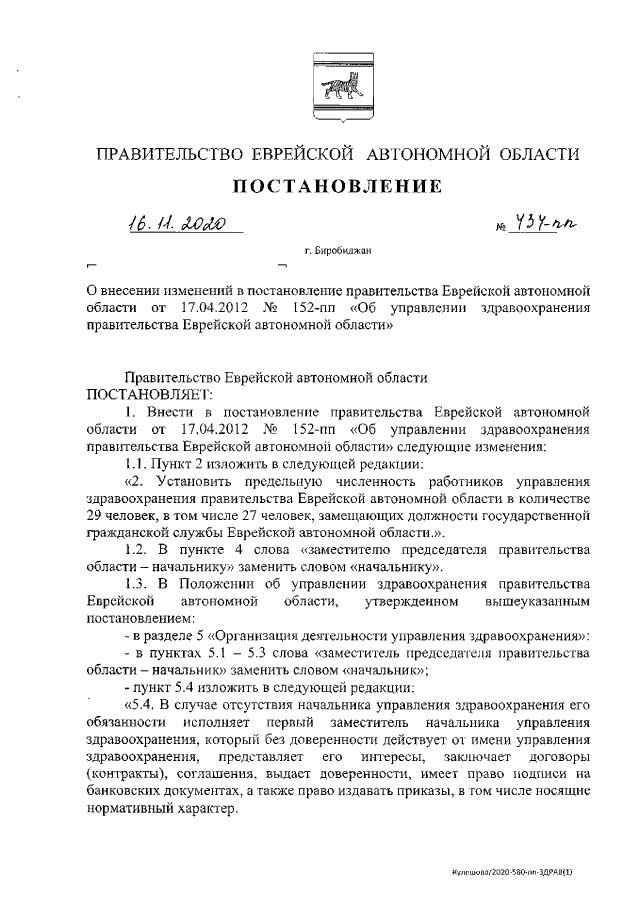 ПРАВИТЕЛЬСТВО ЕВРЕЙСКОЙ АВТОНОМНОЙ ОБЛАСТИ

ПОСТАНОВЛЕНИЕ

16.11.2020 № 437-пп

г. Биробиджан

О внесении изменений в постановление правительства Еврейской автономной области от 17.04.2012 № 152-пп «Об управлении здравоохранения правительства Еврейской автономной области»

Правительство Еврейской автономной области
ПОСТАНОВЛЯЕТ:

1. Внести в постановление правительства Еврейской автономной области от 17.04.2012 № 152-пп «Об управлении здравоохранения правительства Еврейской автономной области» следующие изменения:

1.1. Пункт 2 изложить в следующей редакции:

«2. Установить предельную численность работников управления здравоохранения правительства Еврейской автономной области в количестве 29 человек, в том числе 27 человек, замещающих должности государственной гражданской службы Еврейской автономной области.».

1.2. В пункте 4 слова «заместителю председателя правительства области – начальнику» заменить словом «начальнику».

1.3. В Положении об управлении здравоохранения правительства Еврейской автономной области, утвержденном вышеуказанным постановлением:

- в разделе 5 «Организация деятельности управления здравоохранения»:

- в пунктах 5.1 – 5.3 слова «заместитель председателя правительства области – начальник» заменить словом «начальник»;

- пункт 5.4 изложить в следующей редакции:

«5.4. В случае отсутствия начальника управления здравоохранения его обязанности исполняет первый заместитель начальника управления здравоохранения, который без доверенности действует от имени управления здравоохранения, представляет его интересы, заключает договоры (контракты), соглашения, выдает доверенности, имеет право подписи на банковских документах, а также право издавать приказы, в том числе носящие нормативный характер.

Кулешова/2020-580-пп-ЗДРАВ(1)